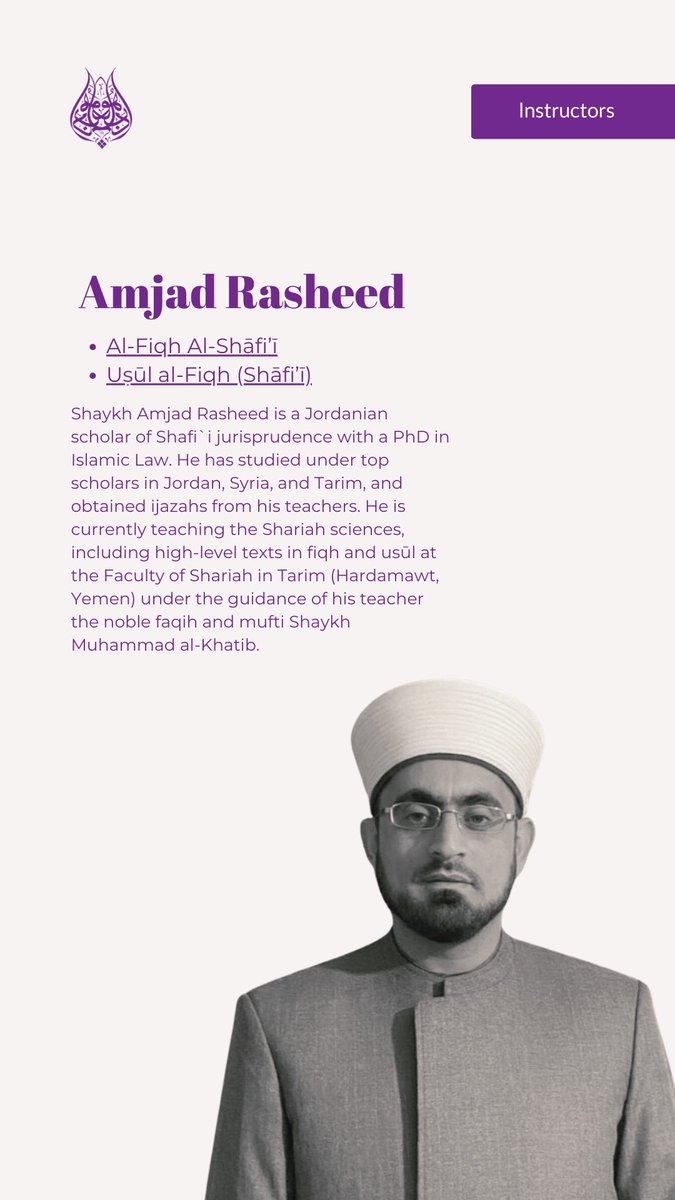 Instructors

Amjad Rasheed

- Al-Fiqh Al-Shāfi'ī
- Uṣūl al-Fiqh (Shāfi'ī)

Shaykh Amjad Rasheed is a Jordanian scholar of Shafi`i jurisprudence with a PhD in Islamic Law. He has studied under top scholars in Jordan, Syria, and Tarim, and obtained ijazahs from his teachers. He is currently teaching the Shariah sciences, including high-level texts in fiqh and usūl at the Faculty of Shariah in Tarim (Hardamawt, Yemen) under the guidance of his teacher the noble faqih and mufti Shaykh Muhammad al-Khatib.